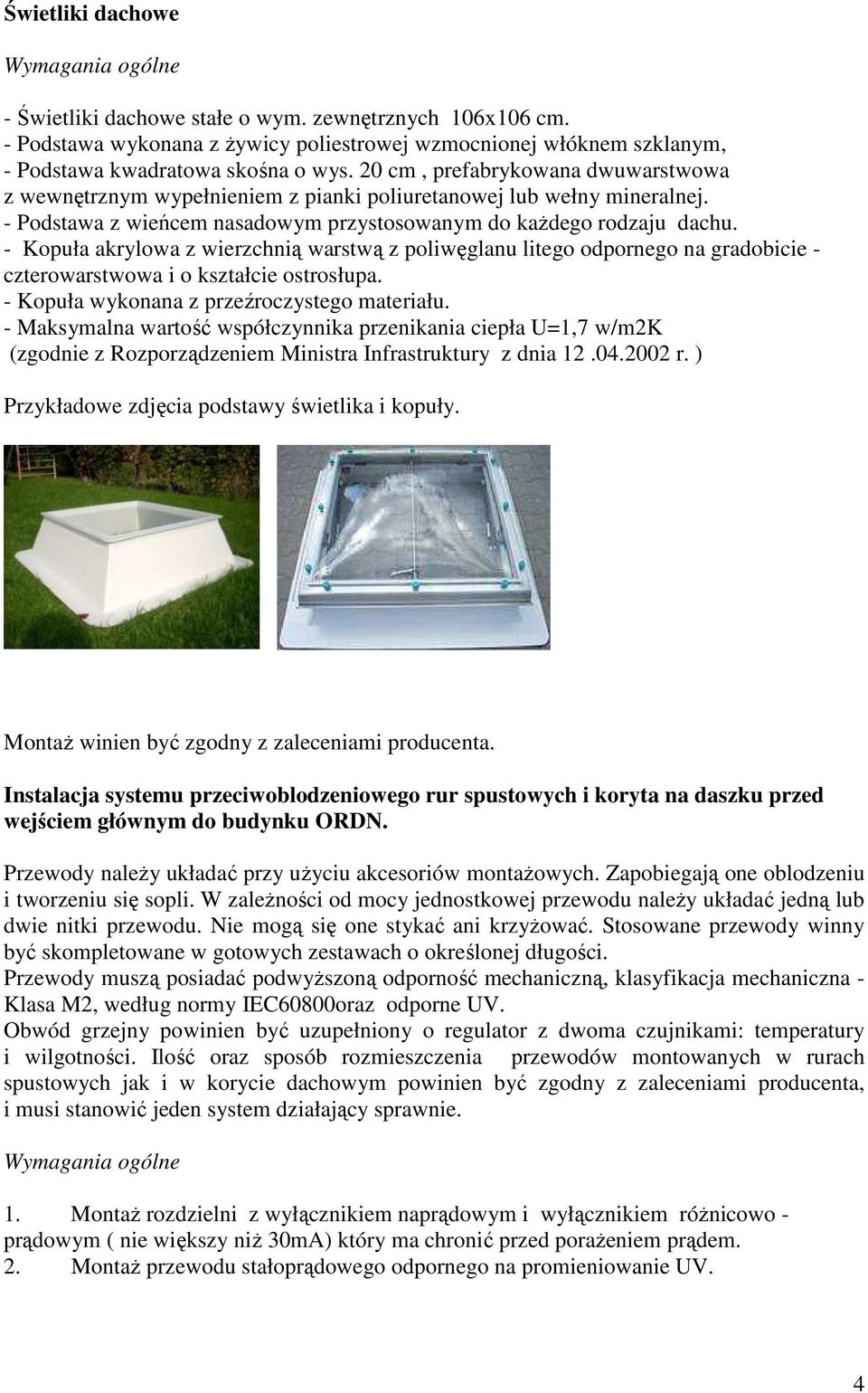 Świetliki dachowe

Wymagania ogólne

- Świetliki dachowe stałe o wym. zewnętrznych 106x106 cm.
- Podstawa wykonana z żywicy poliestrowej wzmocnionej włóknem szklanym,
- Podstawa kwadratowa skośna o wys. 20 cm , prefabrykowana dwuwarstwowa z wewnętrznym wypełnieniem z pianki poliuretanowej lub wełny mineralnej.
- Podstawa z wieńcem nasadowym przystosowanym do każdego rodzaju dachu.
- Kopuła akrylowa z wierzchnią warstwą z poliwęglanu litego odpornego na gradobicie - czterowarstwowa i o kształcie ostrosłupa.
- Kopuła wykonana z przeźroczystego materiału.
- Maksymalna wartość współczynnika przenikania ciepła U=1,7 w/m2K (zgodnie z Rozporządzeniem Ministra Infrastruktury z dnia 12 .04.2002 r. )

Przykładowe zdjęcia podstawy świetlika i kopuły.

Montaż winien być zgodny z zaleceniami producenta.

Instalacja systemu przeciwoblodzeniowego rur spustowych i koryta na daszku przed wejściem głównym do budynku ORDN.

Przewody należy układać przy użyciu akcesoriów montażowych. Zapobiegają one oblodzeniu i tworzeniu się sopli. W zależności od mocy jednostkowej przewodu należy układać jedną lub dwie nitki przewodu. Nie mogą się one stykać ani krzyżować. Stosowane przewody winny być skompletowane w gotowych zestawach o określonej długości.
Przewody muszą posiadać podwyższoną odporność mechaniczną, klasyfikacja mechaniczna - Klasa M2, według normy IEC60800oraz odporne UV.
Obwód grzejny powinien być uzupełniony o regulator z dwoma czujnikami: temperatury i wilgotności. Ilość oraz sposób rozmieszczenia przewodów montowanych w rurach spustowych jak i w korycie dachowym powinien być zgodny z zaleceniami producenta, i musi stanowić jeden system działający sprawnie.

Wymagania ogólne

1. Montaż rozdzielni z wyłącznikiem naprądowym i wyłącznikiem różnicowo - prądowym ( nie większy niż 30mA) który ma chronić przed porażeniem prądem.
2. Montaż przewodu stałoprądowego odpornego na promieniowanie UV.

4